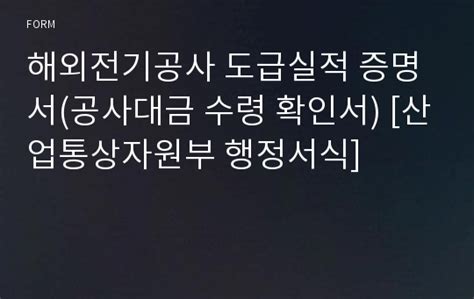 FORM

해외전기공사 도급실적 증명서(공사대금 수령 확인서) [산업통상자원부 행정서식]